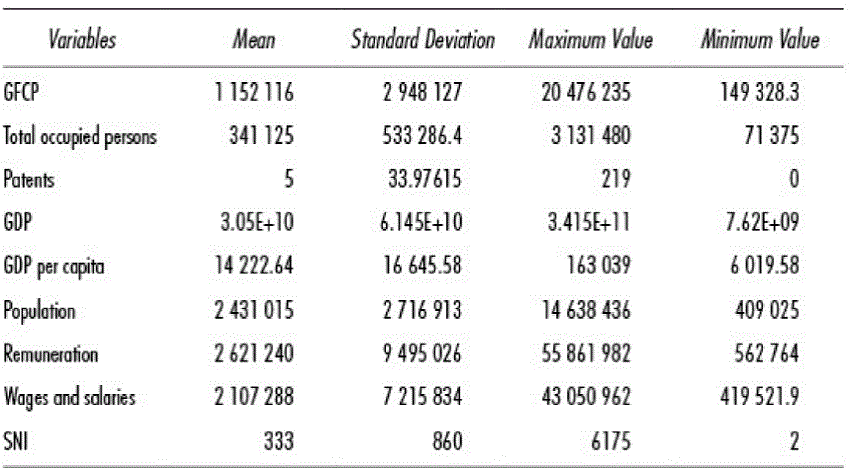 | Variables | Mean | Standard Deviation | Maximum Value | Minimum Value |
|---|---|---|---|---|
| GFCP | 1 152 116 | 2 948 127 | 20 476 235 | 149 328.3 |
| Total occupied persons | 341 125 | 533 286.4 | 3 131 480 | 71 375 |
| Patents | 5 | 33.97615 | 219 | 0 |
| GDP | 3.05E+10 | 6.145E+10 | 3.415E+11 | 7.62E+09 |
| GDP per capita | 14 222.64 | 16 645.58 | 163 039 | 6 019.58 |
| Population | 2 431 015 | 2 716 913 | 14 638 436 | 409 025 |
| Remuneration | 2 621 240 | 9 495 026 | 55 861 982 | 562 764 |
| Wages and salaries | 2 107 288 | 7 215 834 | 43 050 962 | 419 521.9 |
| SNI | 333 | 860 | 6175 | 2 |